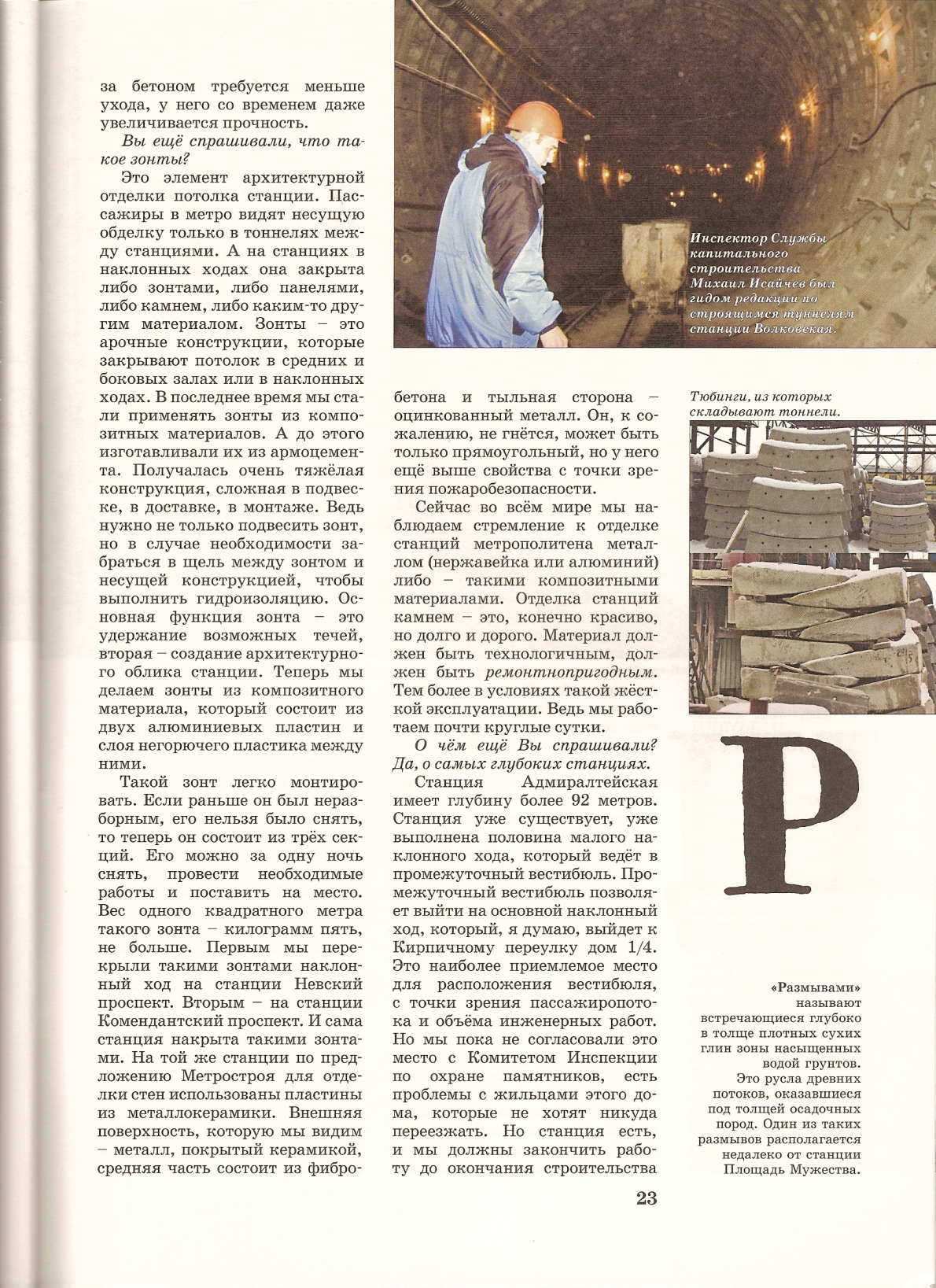 за бетоном требуется меньше ухода, у него со временем даже увеличивается прочность.

Вы ещё спрашивали, что такое зонты?

Это элемент архитектурной отделки потолка станции. Пассажиры в метро видят несущую обделку только в тоннелях между станциями. А на станциях в наклонных ходах она закрыта либо зонтами, либо панелями, либо камнем, либо каким-то другим материалом. Зонты – это арочные конструкции, которые закрывают потолок в средних и боковых залах или в наклонных ходах. В последнее время мы стали применять зонты из композитных материалов. А до этого изготавливали их из армоцемента. Получалась очень тяжёлая конструкция, сложная в подвеске, в доставке, в монтаже. Ведь нужно не только подвесить зонт, но в случае необходимости забраться в щель между зонтом и несущей конструкцией, чтобы выполнить гидроизоляцию. Основная функция зонта – это удержание возможных течей, вторая – создание архитектурного облика станции. Теперь мы делаем зонты из композитного материала, который состоит из двух алюминиевых пластин и слоя негорючего пластика между ними.

Такой зонт легко монтировать. Если раньше он был неразборным, его нельзя было снять, то теперь он состоит из трёх секций. Его можно за одну ночь снять, провести необходимые работы и поставить на место. Вес одного квадратного метра такого зонта – килограмм пять, не больше. Первым мы перекрыли такими зонтами наклонный ход на станции Невский проспект. Вторым – на станции Комендантский проспект. И сама станция накрыта такими зонтами. На той же станции по предложению Метростроя для отделки стен использованы пластины из металлокерамики. Внешняя поверхность, которую мы видим – металл, покрытый керамикой, средняя часть состоит из фибробетона и тыльная сторона – оцинкованный металл. Он, к сожалению, не гнётся, может быть только прямоугольный, но у него ещё выше свойства с точки зрения пожаробезопасности.

Сейчас во всём мире мы наблюдаем стремление к отделке станций метрополитена металлом (нержавейка или алюминий) либо – такими композитными материалами. Отделка станций камнем – это, конечно красиво, но долго и дорого. Материал должен быть технологичным, должен быть ремонтнопригодным. Тем более в условиях такой жёсткой эксплуатации. Ведь мы работаем почти круглые сутки.

О чём ещё Вы спрашивали? Да, о самых глубоких станциях.

Станция Адмиралтейская имеет глубину более 92 метров. Станция уже существует, уже выполнена половина малого наклонного хода, который ведёт в промежуточный вестибюль. Промежуточный вестибюль позволяет выйти на основной наклонный ход, который, я думаю, выйдет к Кирпичному переулку дом 1/4. Это наиболее приемлемое место для расположения вестибюля, с точки зрения пассажиропотока и объёма инженерных работ. Но мы пока не согласовали это место с Комитетом Инспекции по охране памятников, есть проблемы с жильцами этого дома, которые не хотят никуда переезжать. Но станция есть, и мы должны закончить работу до окончания строительства

Инспектор Службы капитального строительства Михаил Исайчев был гидом редакции по строящимся туннелям станции Волковская.

Тюбинги, из которых складывают тоннели.

Р

«Размывами» называют встречающиеся глубоко в толще плотных сухих глин зоны насыщенных водой грунтов. Это русла древних потоков, оказавшиеся под толщей осадочных пород. Один из таких размывов располагается недалеко от станции Площадь Мужества.

23